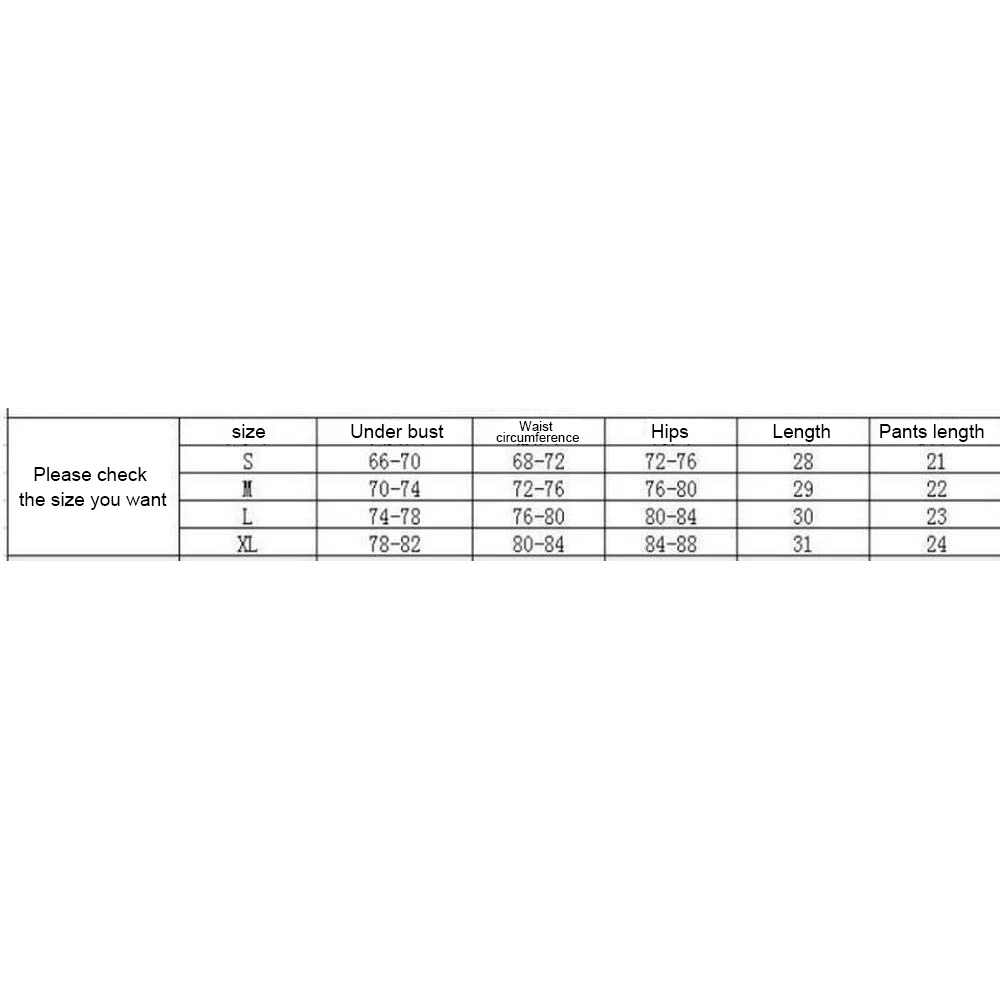 | Please check the size you want | size | Under bust | Waist circumference | Hips | Length | Pants length |
|---|---|---|---|---|---|---|
| | S | 66-70 | 68-72 | 72-76 | 28 | 21 |
| | M | 70-74 | 72-76 | 76-80 | 29 | 22 |
| | L | 74-78 | 76-80 | 80-84 | 30 | 23 |
| | XL | 78-82 | 80-84 | 84-88 | 31 | 24 |